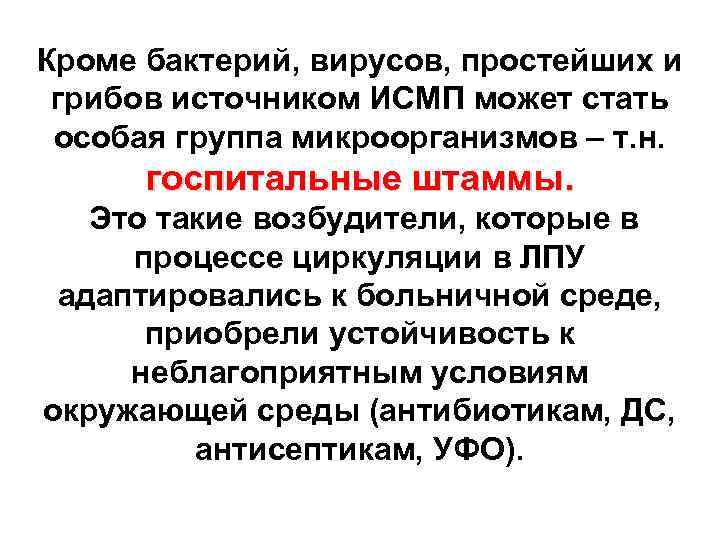 Кроме бактерий, вирусов, простейших и грибов источником ИСМП может стать особая группа микроорганизмов – т.н. госпитальные штаммы.

Это такие возбудители, которые в процессе циркуляции в ЛПУ адаптировались к больничной среде, приобрели устойчивость к неблагоприятным условиям окружающей среды (антибиотикам, ДС, антисептикам, УФО).